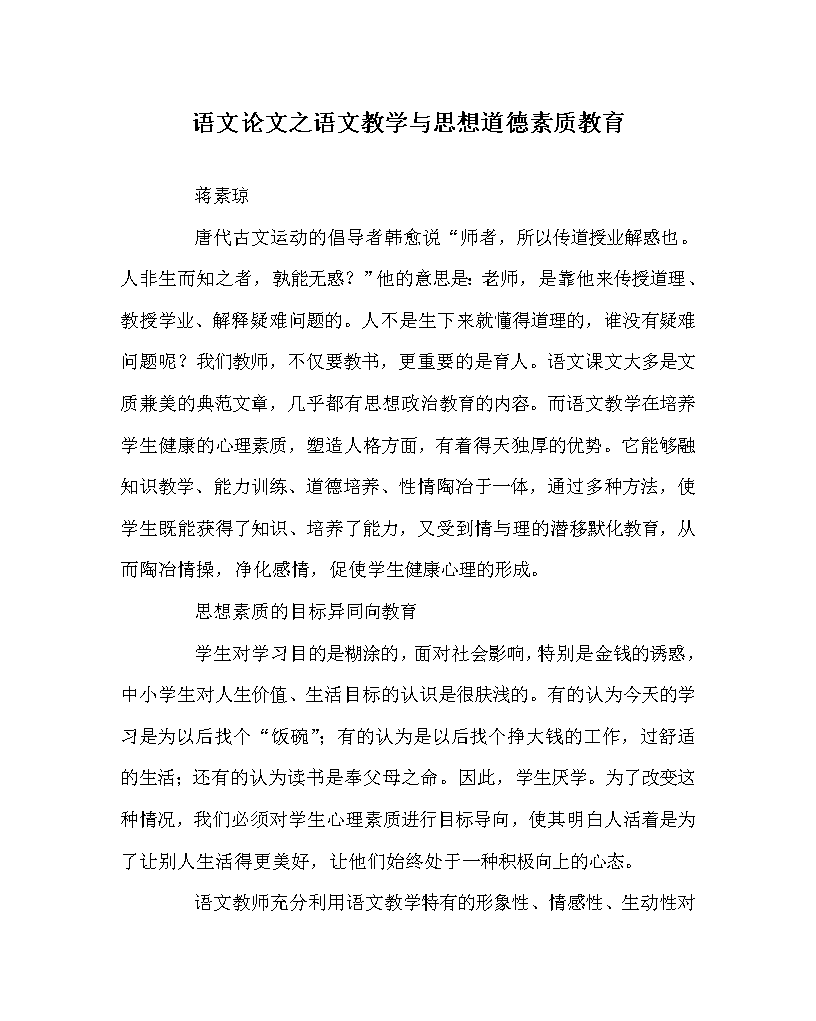 语文论文之语文教学与思想道德素质教育

蒋素琼

唐代古文运动的倡导者韩愈说“师者，所以传道授业解惑也。人非生而知之者，孰能无惑？”他的意思是：老师，是靠他来传授道理、教授学业、解释疑难问题的。人不是生下来就懂得道理的，谁没有疑难问题呢？我们教师，不仅要教书，更重要的是育人。语文课文大多是文质兼美的典范文章，几乎都有思想政治教育的内容。而语文教学在培养学生健康的心理素质，塑造人格方面，有着得天独厚的优势。它能够融知识教学、能力训练、道德培养、性情陶冶于一体，通过多种方法，使学生既能获得了知识、培养了能力，又受到情与理的潜移默化教育，从而陶冶情操，净化感情，促使学生健康心理的形成。

思想素质的目标异同向教育

学生对学习目的是糊涂的，面对社会影响，特别是金钱的诱惑，中小学生对人生价值、生活目标的认识是很肤浅的。有的认为今天的学习是为以后找个“饭碗”；有的认为是以后找个挣大钱的工作，过舒适的生活；还有的认为读书是奉父母之命。因此，学生厌学。为了改变这种情况，我们必须对学生心理素质进行目标导向，使其明白人活着是为了让别人生活得更美好，让他们始终处于一种积极向上的心态。

语文教师充分利用语文教学特有的形象性、情感性、生动性对